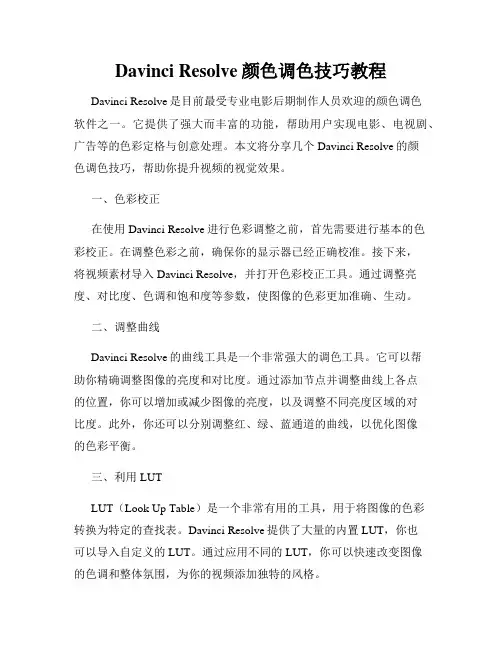 Davinci Resolve 颜色调色技巧教程

Davinci Resolve 是目前最受专业电影后期制作人员欢迎的颜色调色软件之一。它提供了强大而丰富的功能，帮助用户实现电影、电视剧、广告等的色彩定格与创意处理。本文将分享几个 Davinci Resolve 的颜色调色技巧，帮助你提升视频的视觉效果。

一、色彩校正

在使用 Davinci Resolve 进行色彩调整之前，首先需要进行基本的色彩校正。在调整色彩之前，确保你的显示器已经正确校准。接下来，将视频素材导入 Davinci Resolve，并打开色彩校正工具。通过调整亮度、对比度、色调和饱和度等参数，使图像的色彩更加准确、生动。

二、调整曲线

Davinci Resolve 的曲线工具是一个非常强大的调色工具。它可以帮助你精确调整图像的亮度和对比度。通过添加节点并调整曲线上各点的位置，你可以增加或减少图像的亮度，以及调整不同亮度区域的对比度。此外，你还可以分别调整红、绿、蓝通道的曲线，以优化图像的色彩平衡。

三、利用 LUT

LUT（Look Up Table）是一个非常有用的工具，用于将图像的色彩转换为特定的查找表。Davinci Resolve 提供了大量的内置 LUT，你也可以导入自定义的 LUT。通过应用不同的 LUT，你可以快速改变图像的色调和整体氛围，为你的视频添加独特的风格。